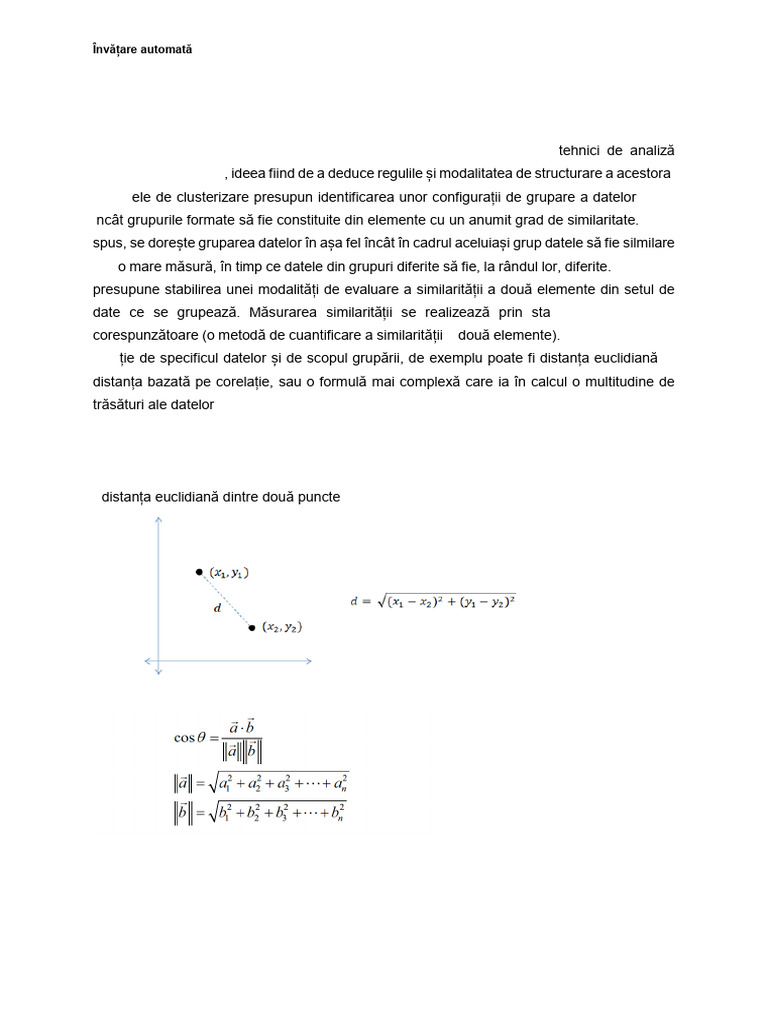 Învățare automată

tehnici de analiză
, ideea fiind de a deduce regulile și modalitatea de structurare a acestora
ele de clusterizare presupun identificarea unor configurații de grupare a datelor
ncât grupurile formate să fie constituite din elemente cu un anumit grad de similaritate.
spus, se dorește gruparea datelor în așa fel încât în cadrul aceluiași grup datele să fie silmilare
o mare măsură, în timp ce datele din grupuri diferite să fie, la rândul lor, diferite.
presupune stabilirea unei modalități de evaluare a similarității a două elemente din setul de date ce se grupează. Măsurarea similarității se realizează prin sta corespunzătoare (o metodă de cuantificare a similarității două elemente).
ție de specificul datelor și de scopul grupării, de exemplu poate fi distanța euclidiană distanța bazată pe corelație, sau o formulă mai complexă care ia în calcul o multitudine de trăsături ale datelor

distanța euclidiană dintre două puncte

$(x_1, y_1)$
$d$
$(x_2, y_2)$

$d = \sqrt{(x_1 - x_2)^2 + (y_1 - y_2)^2}$

$\cos\theta = \frac{\vec{a} \cdot \vec{b}}{\|\vec{a}\| \|\vec{b}\|}$
$\|\vec{a}\| = \sqrt{a_1^2 + a_2^2 + a_3^2 + \cdots + a_n^2}$
$\|\vec{b}\| = \sqrt{b_1^2 + b_2^2 + b_3^2 + \cdots + b_n^2}$